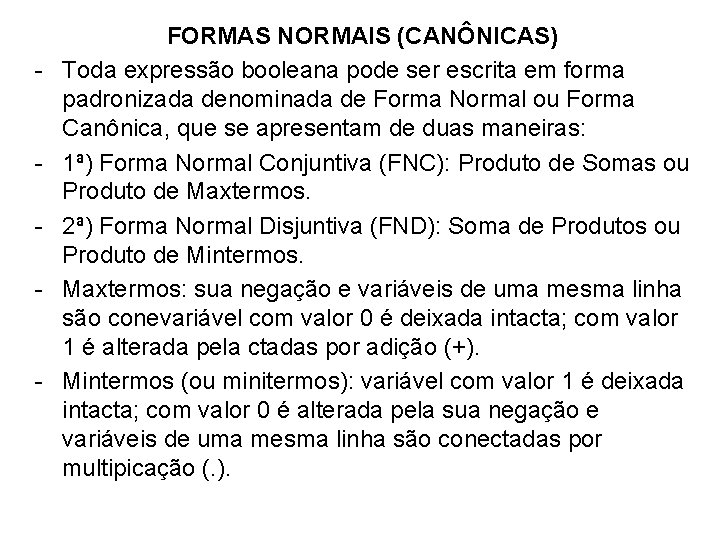 FORMAS NORMAIS (CANÔNICAS)

- Toda expressão booleana pode ser escrita em forma padronizada denominada de Forma Normal ou Forma Canônica, que se apresentam de duas maneiras:

- 1ª) Forma Normal Conjuntiva (FNC): Produto de Somas ou Produto de Maxtermos.

- 2ª) Forma Normal Disjuntiva (FND): Soma de Produtos ou Produto de Mintermos.

- Maxtermos: sua negação e variáveis de uma mesma linha são conevariável com valor 0 é deixada intacta; com valor 1 é alterada pela ctadas por adição (+).

- Mintermos (ou minitermos): variável com valor 1 é deixada intacta; com valor 0 é alterada pela sua negação e variáveis de uma mesma linha são conectadas por multipicação (.).